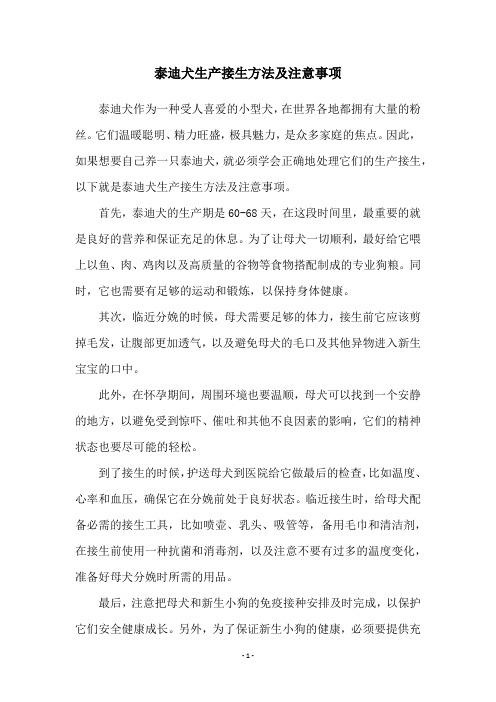 泰迪犬生产接生方法及注意事项

泰迪犬作为一种受人喜爱的小型犬，在世界各地都拥有大量的粉丝。它们温暖聪明、精力旺盛，极具魅力，是众多家庭的焦点。因此，如果想要自己养一只泰迪犬，就必须学会正确地处理它们的生产接生，以下就是泰迪犬生产接生方法及注意事项。

首先，泰迪犬的生产期是60-68天，在这段时间里，最重要的就是良好的营养和保证充足的休息。为了让母犬一切顺利，最好给它喂上以鱼、肉、鸡肉以及高质量的谷物等食物搭配制成的专业狗粮。同时，它也需要有足够的运动和锻炼，以保持身体健康。

其次，临近分娩的时候，母犬需要足够的体力，接生前它应该剪掉毛发，让腹部更加透气，以及避免母犬的毛口及其他异物进入新生宝宝的口中。

此外，在怀孕期间，周围环境也要温顺，母犬可以找到一个安静的地方，以避免受到惊吓、催吐和其他不良因素的影响，它们的精神状态也要尽可能的轻松。

到了接生的时候，护送母犬到医院给它做最后的检查，比如温度、心率和血压，确保它在分娩前处于良好状态。临近接生时，给母犬配备必需的接生工具，比如喷壶、乳头、吸管等，备用毛巾和清洁剂，在接生前使用一种抗菌和消毒剂，以及注意不要有过多的温度变化，准备好母犬分娩时所需的用品。

最后，注意把母犬和新生小狗的免疫接种安排及时完成，以保护它们安全健康成长。另外，为了保证新生小狗的健康，必须要提供充

- 1 -